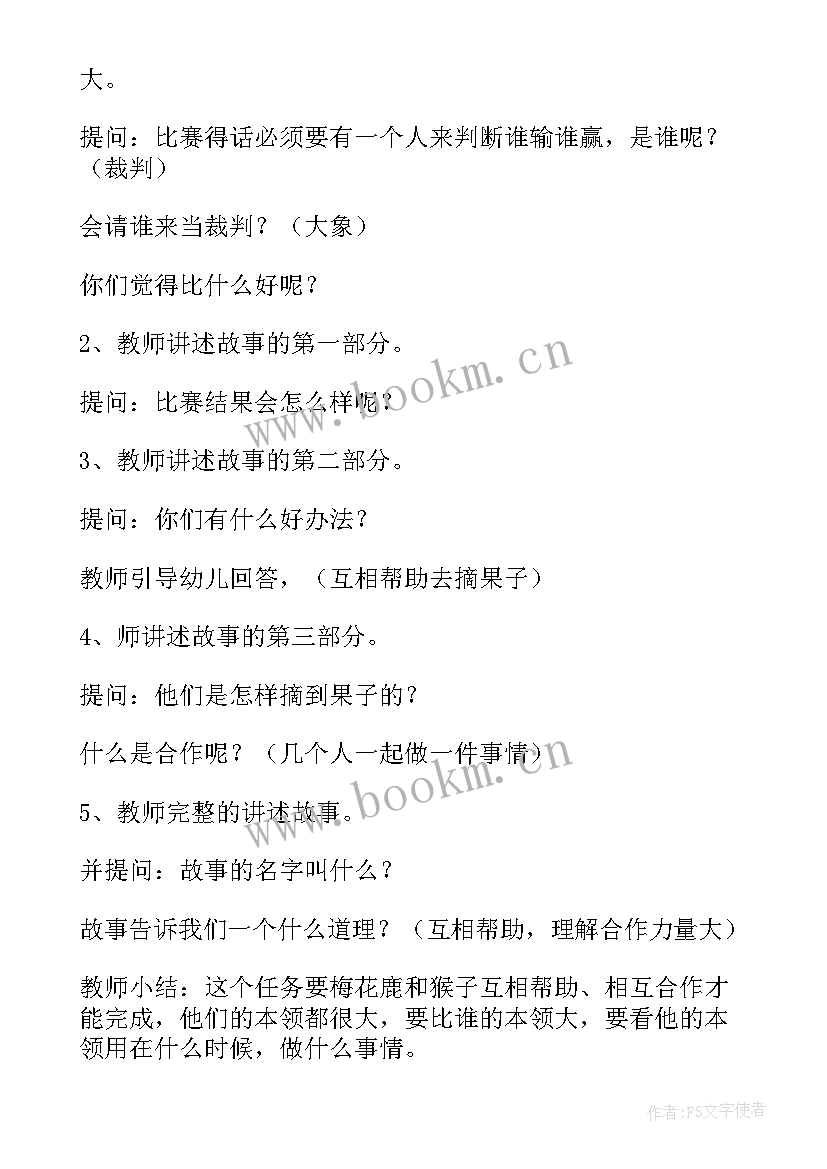 大。

提问：比赛得话必须要有一个人来判断谁输谁赢，是谁呢？（裁判）

会请谁来当裁判？（大象）

你们觉得比什么好呢？

2、教师讲述故事的第一部分。

提问：比赛结果会怎么样呢？

3、教师讲述故事的第二部分。

提问：你们有什么好办法？

教师引导幼儿回答，（互相帮助去摘果子）

4、师讲述故事的第三部分。

提问：他们是怎样摘到果子的？

什么是合作呢？（几个人一起做一件事情）

5、教师完整的讲述故事。

并提问：故事的名字叫什么？

故事告诉我们一个什么道理？（互相帮助，理解合作力量大）

教师小结：这个任务要梅花鹿和猴子互相帮助、相互合作才能完成，他们的本领都很大，要比谁的本领大，要看他的本领用在什么时候，做什么事情。

www.bookm.cn

www.bookm.cn

作者：FS文字使者